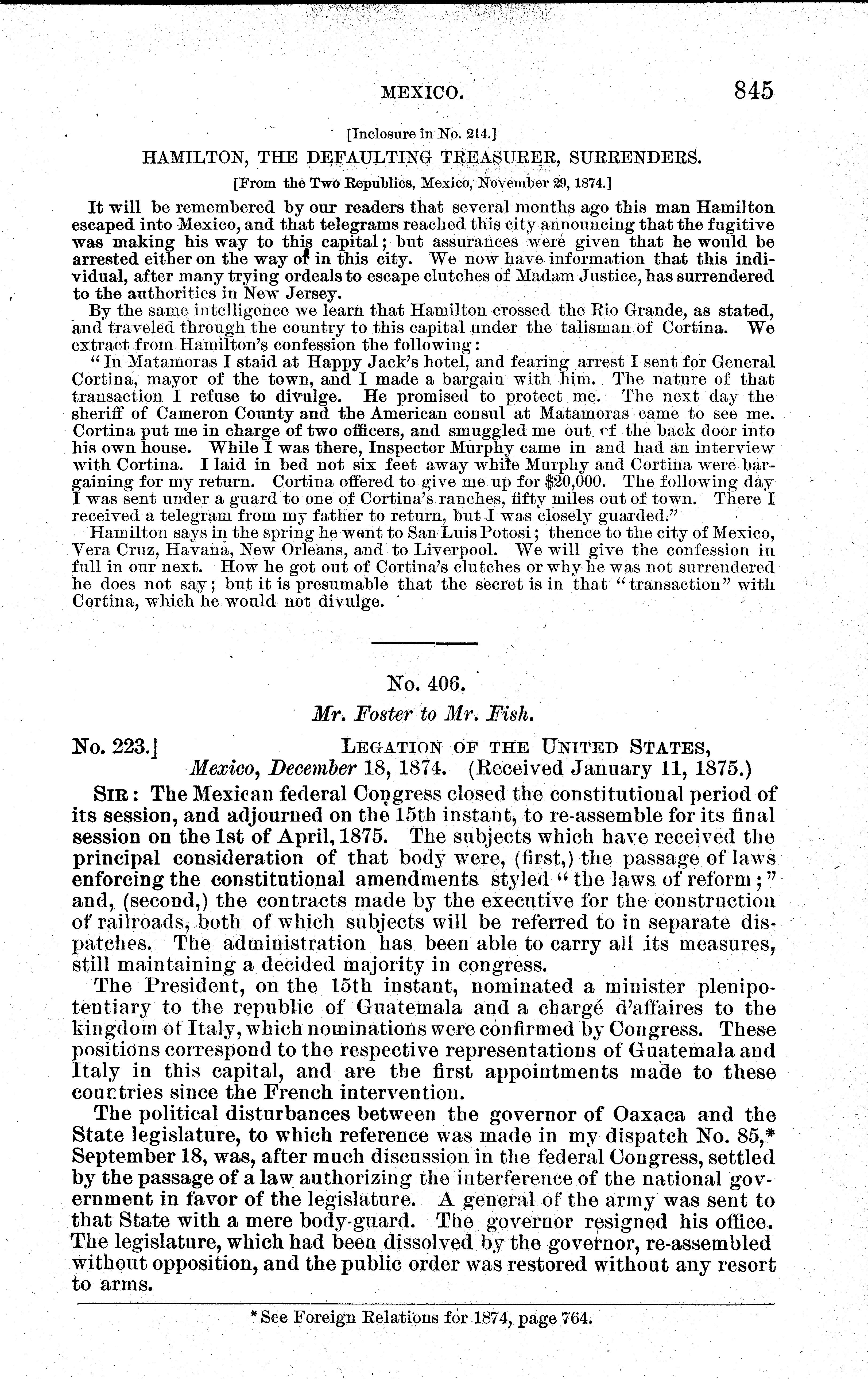 MEXICO. 845

[Inclosure in No. 214.]

HAMILTON, THE DEFAULTING TREASURER, SURRENDERS.

[From the Two Republics, Mexico, November 29, 1874.]

It will be remembered by our readers that several months ago this man Hamilton escaped into Mexico, and that telegrams reached this city announcing that the fugitive was making his way to this capital; but assurances were given that he would be arrested either on the way or in this city. We now have information that this individual, after many trying ordeals to escape clutches of Madam Justice, has surrendered to the authorities in New Jersey.

By the same intelligence we learn that Hamilton crossed the Rio Grande, as stated, and traveled through the country to this capital under the talisman of Cortina. We extract from Hamilton's confession the following:

"In Matamoras I staid at Happy Jack's hotel, and fearing arrest I sent for General Cortina, mayor of the town, and I made a bargain with him. The nature of that transaction I refuse to divulge. He promised to protect me. The next day the sheriff of Cameron County and the American consul at Matamoras came to see me. Cortina put me in charge of two officers, and smuggled me out of the back door into his own house. While I was there, Inspector Murphy came in and had an interview with Cortina. I laid in bed not six feet away while Murphy and Cortina were bargaining for my return. Cortina offered to give me up for $20,000. The following day I was sent under a guard to one of Cortina's ranches, fifty miles out of town. There I received a telegram from my father to return, but I was closely guarded."

Hamilton says in the spring he went to San Luis Potosi; thence to the city of Mexico, Vera Cruz, Havana, New Orleans, and to Liverpool. We will give the confession in full in our next. How he got out of Cortina's clutches or why he was not surrendered he does not say; but it is presumable that the secret is in that "transaction" with Cortina, which he would not divulge.

No. 406.

Mr. Foster to Mr. Fish.

No. 223.] LEGATION OF THE UNITED STATES,
Mexico, December 18, 1874. (Received January 11, 1875.)

SIR: The Mexican federal Congress closed the constitutional period of its session, and adjourned on the 15th instant, to re-assemble for its final session on the 1st of April, 1875. The subjects which have received the principal consideration of that body were, (first,) the passage of laws enforcing the constitutional amendments styled "the laws of reform;" and, (second,) the contracts made by the executive for the construction of railroads, both of which subjects will be referred to in separate dispatches. The administration has been able to carry all its measures, still maintaining a decided majority in congress.

The President, on the 15th instant, nominated a minister plenipotentiary to the republic of Guatemala and a chargé d'affaires to the kingdom of Italy, which nominations were confirmed by Congress. These positions correspond to the respective representations of Guatemala and Italy in this capital, and are the first appointments made to these countries since the French intervention.

The political disturbances between the governor of Oaxaca and the State legislature, to which reference was made in my dispatch No. 85,* September 18, was, after much discussion in the federal Congress, settled by the passage of a law authorizing the interference of the national government in favor of the legislature. A general of the army was sent to that State with a mere body-guard. The governor resigned his office. The legislature, which had been dissolved by the governor, re-assembled without opposition, and the public order was restored without any resort to arms.

* See Foreign Relations for 1874, page 764.